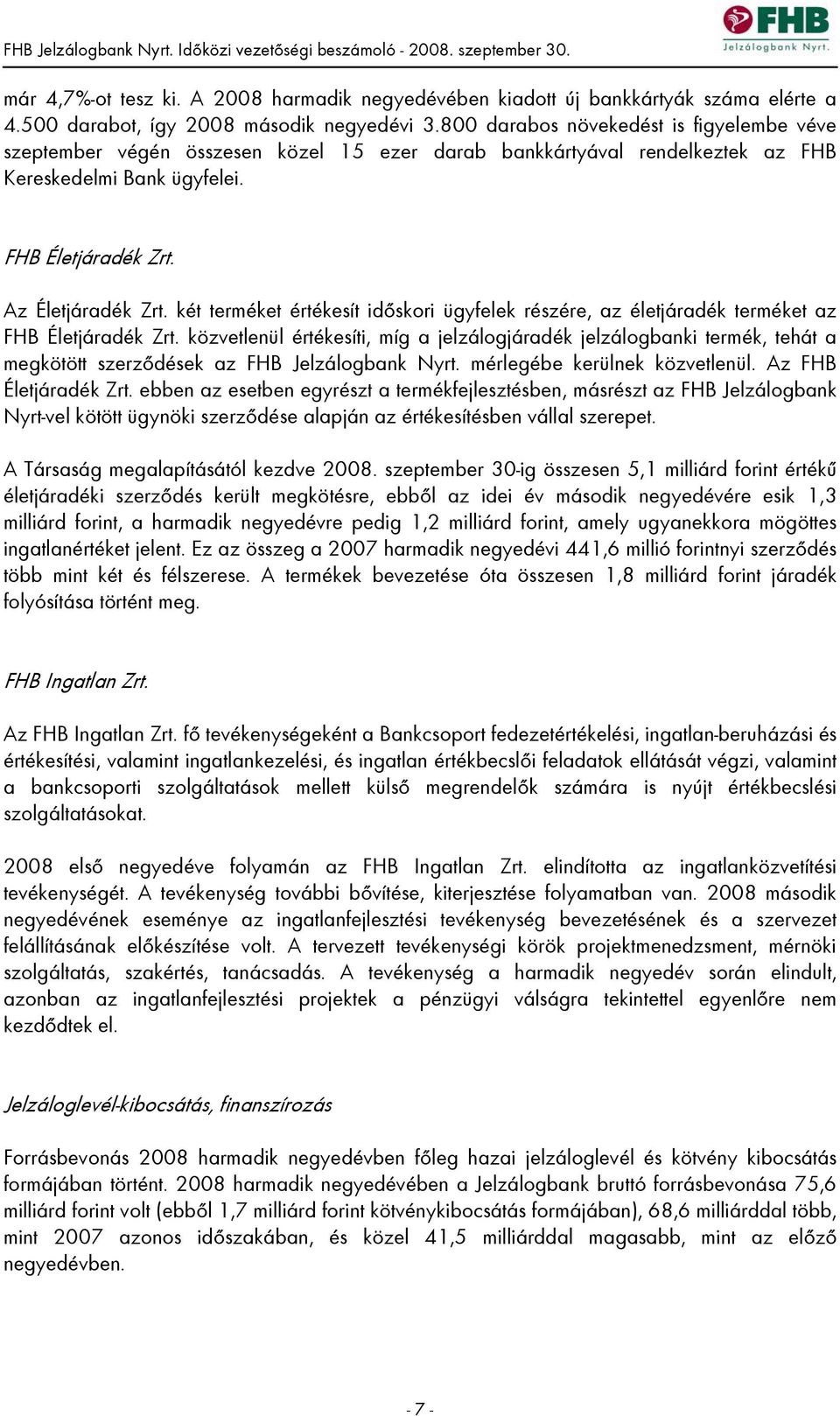 FHB Jelzálogbank Nyrt. Időközi vezetőségi beszámoló - 2008. szeptember 30.

FHB Jelzálogbank Nyrt.

már 4,7%-ot tesz ki. A 2008 harmadik negyedévében kiadott új bankkártyák száma elérte a 4.500 darabot, így 2008 második negyedévi 3.800 darabos növekedést is figyelembe véve szeptember végén összesen közel 15 ezer darab bankkártyával rendelkeztek az FHB Kereskedelmi Bank ügyfelei.

FHB Életjáradék Zrt.

Az Életjáradék Zrt. két terméket értékesít időskori ügyfelek részére, az életjáradék terméket az FHB Életjáradék Zrt. közvetlenül értékesíti, míg a jelzálogjáradék jelzálogbanki termék, tehát a megkötött szerződések az FHB Jelzálogbank Nyrt. mérlegébe kerülnek közvetlenül. Az FHB Életjáradék Zrt. ebben az esetben egyrészt a termékfejlesztésben, másrészt az FHB Jelzálogbank Nyrt-vel kötött ügynöki szerződése alapján az értékesítésben vállal szerepet.

A Társaság megalapításától kezdve 2008. szeptember 30-ig összesen 5,1 milliárd forint értékű életjáradéki szerződés került megkötésre, ebből az idei év második negyedévére esik 1,3 milliárd forint, a harmadik negyedévre pedig 1,2 milliárd forint, amely ugyanekkora mögöttes ingatlanértéket jelent. Ez az összeg a 2007 harmadik negyedévi 441,6 millió forintnyi szerződés több mint két és félszerese. A termékek bevezetése óta összesen 1,8 milliárd forint járadék folyósítása történt meg.

FHB Ingatlan Zrt.

Az FHB Ingatlan Zrt. fő tevékenységeként a Bankcsoport fedezetértékelési, ingatlan-beruházási és értékesítési, valamint ingatlankezelési, és ingatlan értékbecslői feladatok ellátását végzi, valamint a bankcsoporti szolgáltatások mellett külső megrendelők számára is nyújt értékbecslési szolgáltatásokat.

2008 első negyedéve folyamán az FHB Ingatlan Zrt. elindította az ingatlanközvetítési tevékenységét. A tevékenység további bővítése, kiterjesztése folyamatban van. 2008 második negyedévének eseménye az ingatlanfejlesztési tevékenység bevezetésének és a szervezet felállításának előkészítése volt. A tervezett tevékenységi körök projektmenedzsment, mérnöki szolgáltatás, szakértés, tanácsadás. A tevékenység a harmadik negyedév során elindult, azonban az ingatlanfejlesztési projektek a pénzügyi válságra tekintettel egyenlőre nem kezdődtek el.

Jelzáloglevél-kibocsátás, finanszírozás

Forrásbevonás 2008 harmadik negyedévben főleg hazai jelzáloglevél és kötvény kibocsátás formájában történt. 2008 harmadik negyedévében a Jelzálogbank bruttó forrásbevonása 75,6 milliárd forint volt (ebből 1,7 milliárd forint kötvénykibocsátás formájában), 68,6 milliárddal több, mint 2007 azonos időszakában, és közel 41,5 milliárddal magasabb, mint az előző negyedévben.

- 7 -